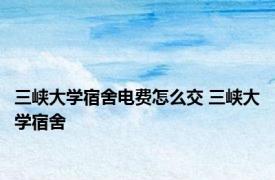 三峡大学宿舍电费怎么交 三峡大学宿舍